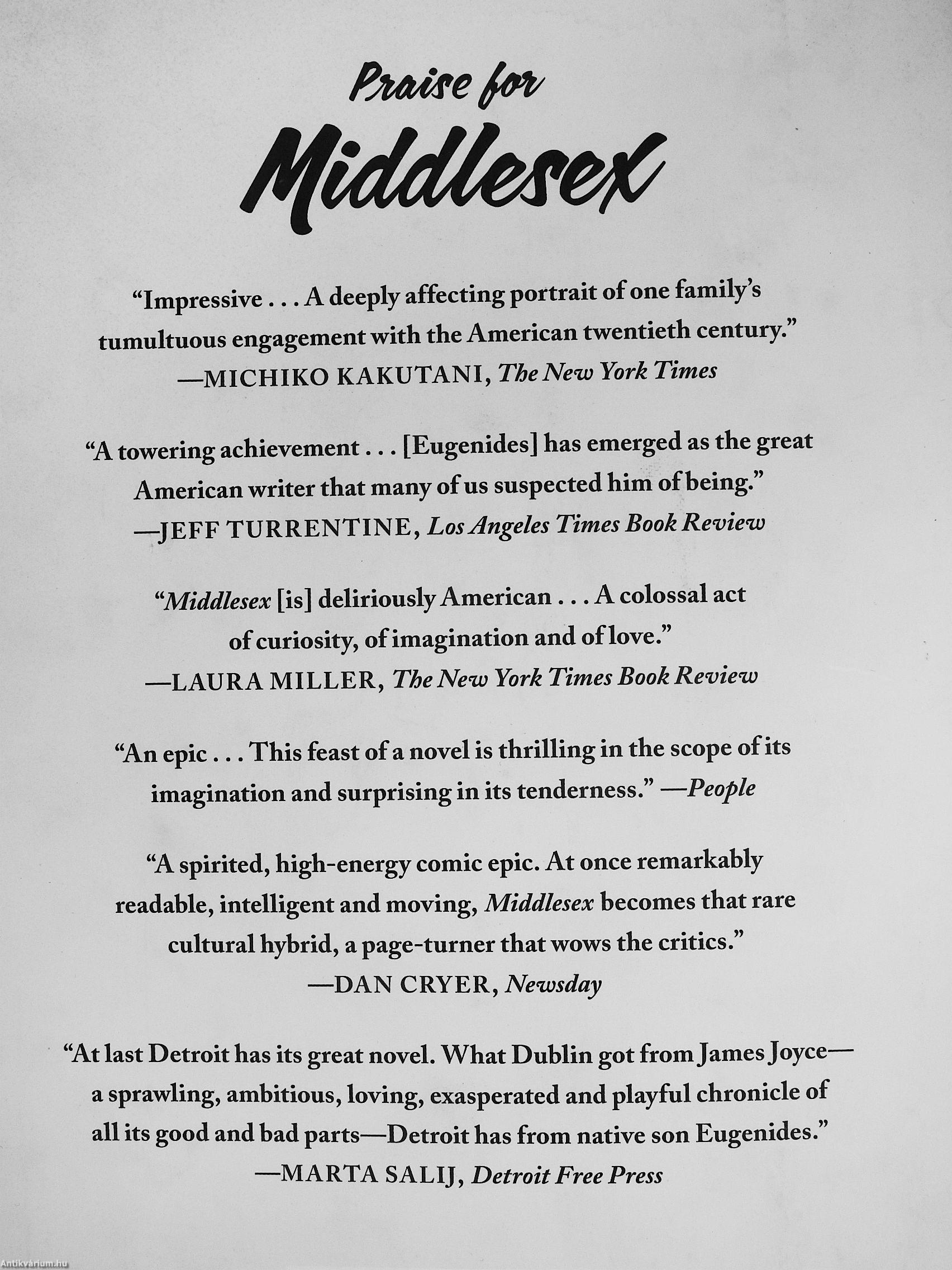 Praise for
Middlesex

"Impressive . . . A deeply affecting portrait of one family's tumultuous engagement with the American twentieth century."
—MICHIKO KAKUTANI, The New York Times

"A towering achievement . . . [Eugenides] has emerged as the great American writer that many of us suspected him of being."
—JEFF TURRENTINE, Los Angeles Times Book Review

"Middlesex [is] deliriously American . . . A colossal act of curiosity, of imagination and of love."
—LAURA MILLER, The New York Times Book Review

"An epic . . . This feast of a novel is thrilling in the scope of its imagination and surprising in its tenderness." —People

"A spirited, high-energy comic epic. At once remarkably readable, intelligent and moving, Middlesex becomes that rare cultural hybrid, a page-turner that wows the critics."
—DAN CRYER, Newsday

"At last Detroit has its great novel. What Dublin got from James Joyce—a sprawling, ambitious, loving, exasperated and playful chronicle of all its good and bad parts—Detroit has from native son Eugenides."
—MARTA SALIJ, Detroit Free Press

Antikvárium.hu